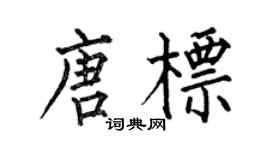 唐標
词典网